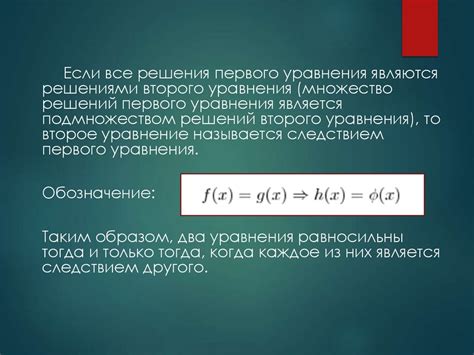 Если все решения первого уравнения являются решениями второго уравнения (множество решений первого уравнения является подмножеством решений второго уравнения), то второе уравнение называется следствием первого уравнения.

Обозначение: $f(x) = g(x) \Rightarrow h(x) = \phi(x)$

Таким образом, два уравнения равносильны тогда и только тогда, когда каждое из них является следствием другого.